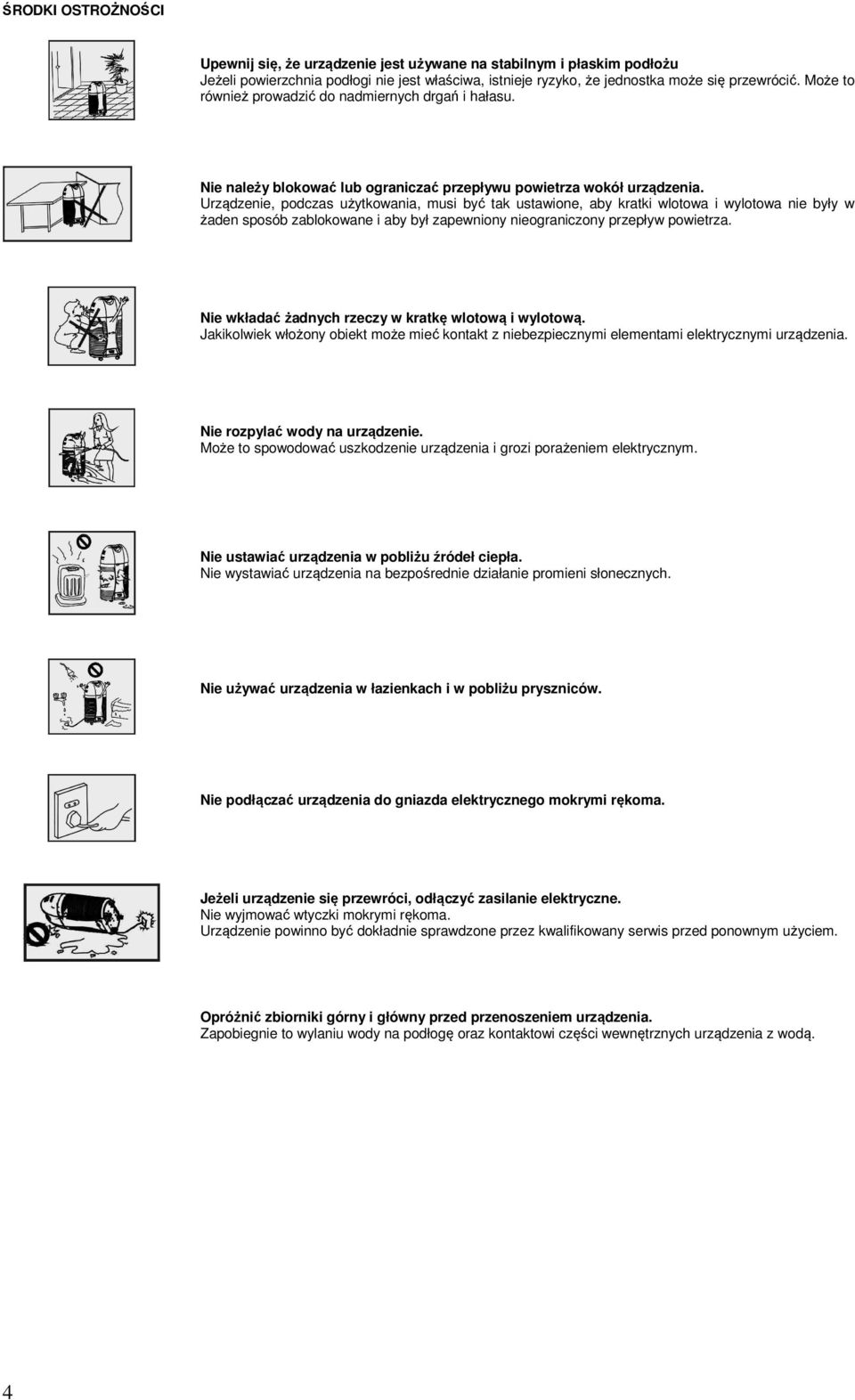 ŚRODKI OSTROŻNOŚCI

Upewnij się, że urządzenie jest używane na stabilnym i płaskim podłożu
Jeżeli powierzchnia podłogi nie jest właściwa, istnieje ryzyko, że jednostka może się przewrócić. Może to również prowadzić do nadmiernych drgań i hałasu.

Nie należy blokować lub ograniczać przepływu powietrza wokół urządzenia.
Urządzenie, podczas użytkowania, musi być tak ustawione, aby kratki wlotowa i wylotowa nie były w żaden sposób zablokowane i aby był zapewniony nieograniczony przepływ powietrza.

Nie wkładać żadnych rzeczy w kratkę wlotową i wylotową.
Jakikolwiek włożony obiekt może mieć kontakt z niebezpiecznymi elementami elektrycznymi urządzenia.

Nie rozpylać wody na urządzenie.
Może to spowodować uszkodzenie urządzenia i grozi porażeniem elektrycznym.

Nie ustawiać urządzenia w pobliżu źródeł ciepła.
Nie wystawiać urządzenia na bezpośrednie działanie promieni słonecznych.

Nie używać urządzenia w łazienkach i w pobliżu pryszniców.

Nie podłączać urządzenia do gniazda elektrycznego mokrymi rękoma.

Jeżeli urządzenie się przewróci, odłączyć zasilanie elektryczne.
Nie wyjmować wtyczki mokrymi rękoma.
Urządzenie powinno być dokładnie sprawdzone przez kwalifikowany serwis przed ponownym użyciem.

Opróżnić zbiorniki górny i główny przed przenoszeniem urządzenia.
Zapobiegnie to wylaniu wody na podłogę oraz kontaktowi części wewnętrznych urządzenia z wodą.

4